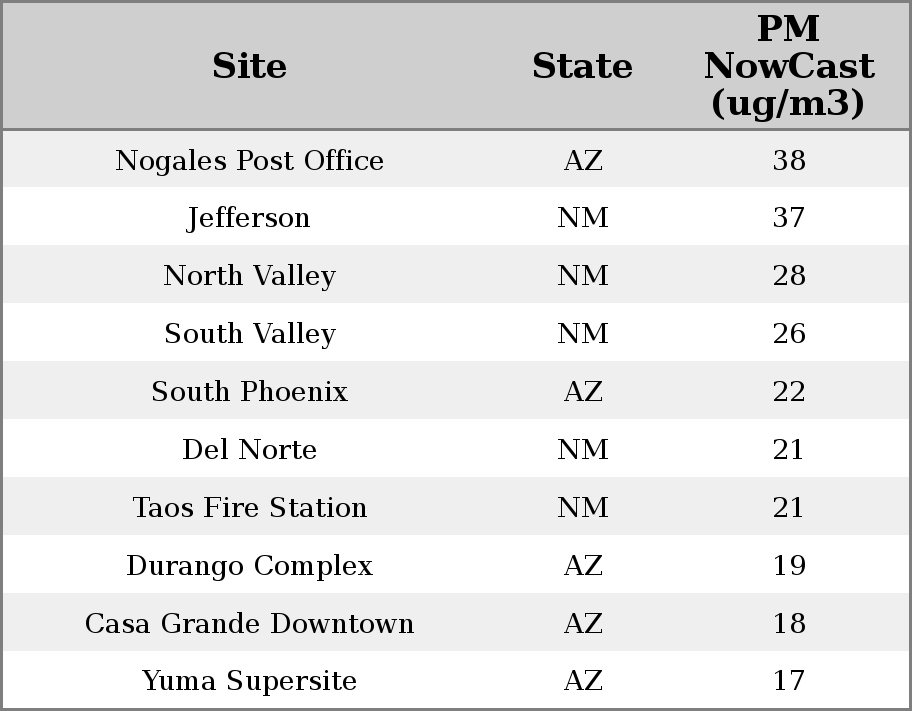 | Site | State | PM NowCast (ug/m3) |
|---|---|---|
| Nogales Post Office | AZ | 38 |
| Jefferson | NM | 37 |
| North Valley | NM | 28 |
| South Valley | NM | 26 |
| South Phoenix | AZ | 22 |
| Del Norte | NM | 21 |
| Taos Fire Station | NM | 21 |
| Durango Complex | AZ | 19 |
| Casa Grande Downtown | AZ | 18 |
| Yuma Supersite | AZ | 17 |